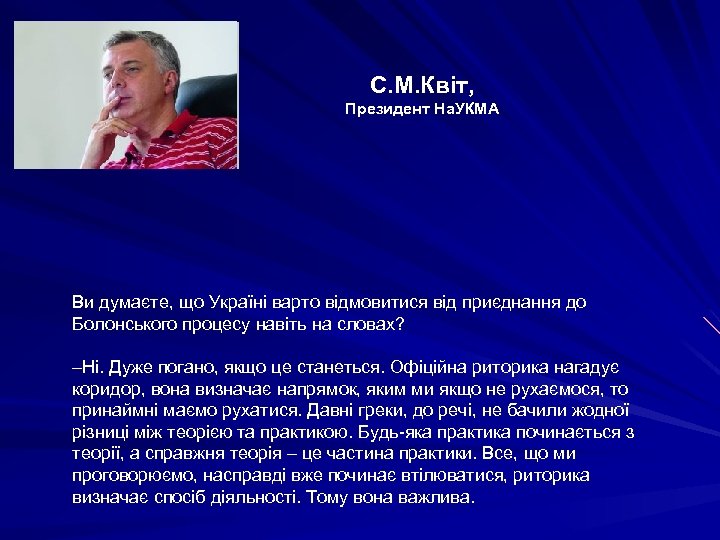 С.М.Квіт,
Президент НаУКМА

Ви думаєте, що Україні варто відмовитися від приєднання до Болонського процесу навіть на словах?

–Ні. Дуже погано, якщо це станеться. Офіційна риторика нагадує коридор, вона визначає напрямок, яким ми якщо не рухаємося, то принаймні маємо рухатися. Давні греки, до речі, не бачили жодної різниці між теорією та практикою. Будь-яка практика починається з теорії, а справжня теорія – це частина практики. Все, що ми проговорюємо, насправді вже починає втілюватися, риторика визначає спосіб діяльності. Тому вона важлива.